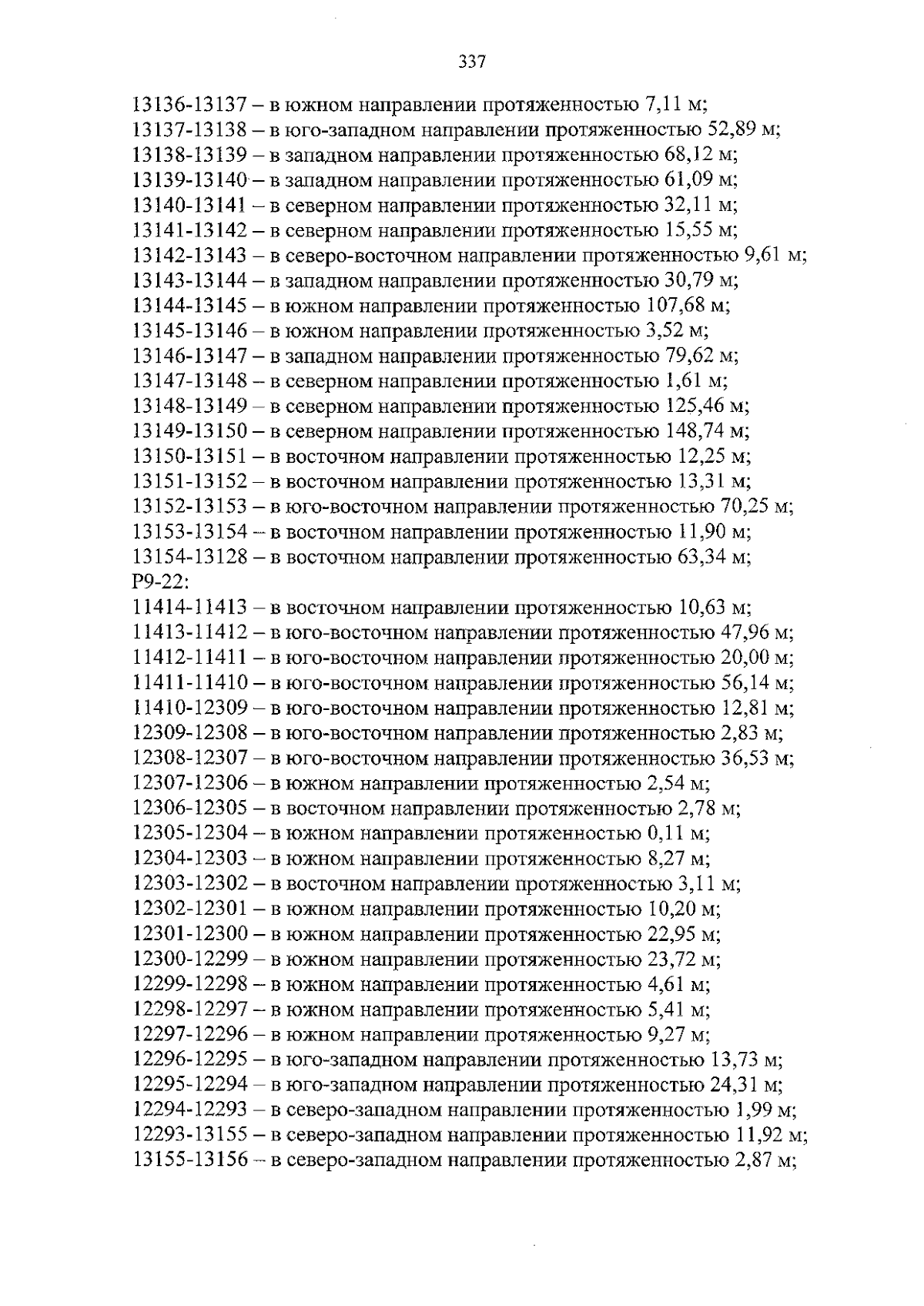 337

13136-13137 – в южном направлении протяженностью 7,11 м;
13137-13138 – в юго-западном направлении протяженностью 52,89 м;
13138-13139 – в западном направлении протяженностью 68,12 м;
13139-13140 – в западном направлении протяженностью 61,09 м;
13140-13141 – в северном направлении протяженностью 32,11 м;
13141-13142 – в северном направлении протяженностью 15,55 м;
13142-13143 – в северо-восточном направлении протяженностью 9,61 м;
13143-13144 – в западном направлении протяженностью 30,79 м;
13144-13145 – в южном направлении протяженностью 107,68 м;
13145-13146 – в южном направлении протяженностью 3,52 м;
13146-13147 – в западном направлении протяженностью 79,62 м;
13147-13148 – в северном направлении протяженностью 1,61 м;
13148-13149 – в северном направлении протяженностью 125,46 м;
13149-13150 – в северном направлении протяженностью 148,74 м;
13150-13151 – в восточном направлении протяженностью 12,25 м;
13151-13152 – в восточном направлении протяженностью 13,31 м;
13152-13153 – в юго-восточном направлении протяженностью 70,25 м;
13153-13154 – в восточном направлении протяженностью 11,90 м;
13154-13128 – в восточном направлении протяженностью 63,34 м;
Р9-22:
11414-11413 – в восточном направлении протяженностью 10,63 м;
11413-11412 – в юго-восточном направлении протяженностью 47,96 м;
11412-11411 – в юго-восточном направлении протяженностью 20,00 м;
11411-11410 – в юго-восточном направлении протяженностью 56,14 м;
11410-12309 – в юго-восточном направлении протяженностью 12,81 м;
12309-12308 – в юго-восточном направлении протяженностью 2,83 м;
12308-12307 – в юго-восточном направлении протяженностью 36,53 м;
12307-12306 – в южном направлении протяженностью 2,54 м;
12306-12305 – в восточном направлении протяженностью 2,78 м;
12305-12304 – в южном направлении протяженностью 0,11 м;
12304-12303 – в южном направлении протяженностью 8,27 м;
12303-12302 – в восточном направлении протяженностью 3,11 м;
12302-12301 – в южном направлении протяженностью 10,20 м;
12301-12300 – в южном направлении протяженностью 22,95 м;
12300-12299 – в южном направлении протяженностью 23,72 м;
12299-12298 – в южном направлении протяженностью 4,61 м;
12298-12297 – в южном направлении протяженностью 5,41 м;
12297-12296 – в южном направлении протяженностью 9,27 м;
12296-12295 – в юго-западном направлении протяженностью 13,73 м;
12295-12294 – в юго-западном направлении протяженностью 24,31 м;
12294-12293 – в северо-западном направлении протяженностью 1,99 м;
12293-13155 – в северо-западном направлении протяженностью 11,92 м;
13155-13156 – в северо-западном направлении протяженностью 2,87 м;